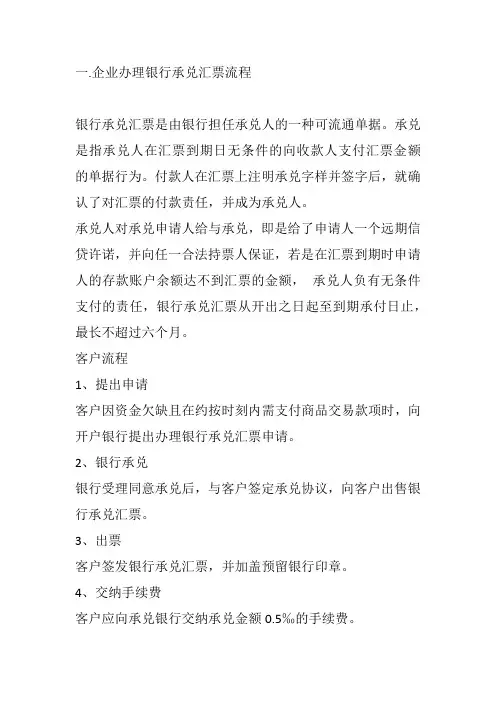 一.企业办理银行承兑汇票流程

银行承兑汇票是由银行担任承兑人的一种可流通单据。承兑是指承兑人在汇票到期日无条件的向收款人支付汇票金额的单据行为。付款人在汇票上注明承兑字样并签字后，就确认了对汇票的付款责任，并成为承兑人。
承兑人对承兑申请人给与承兑，即是给了申请人一个远期信贷许诺，并向任一合法持票人保证，若是在汇票到期时申请人的存款账户余额达不到汇票的金额， 承兑人负有无条件支付的责任，银行承兑汇票从开出之日起至到期承付日止，最长不超过六个月。
客户流程
1、提出申请
客户因资金欠缺且在约按时刻内需支付商品交易款项时，向开户银行提出办理银行承兑汇票申请。
2、银行承兑
银行受理同意承兑后，与客户签定承兑协议，向客户出售银行承兑汇票。
3、出票
客户签发银行承兑汇票，并加盖预留银行印章。
4、交纳手续费
客户应向承兑银行交纳承兑金额 0.5‰的手续费。